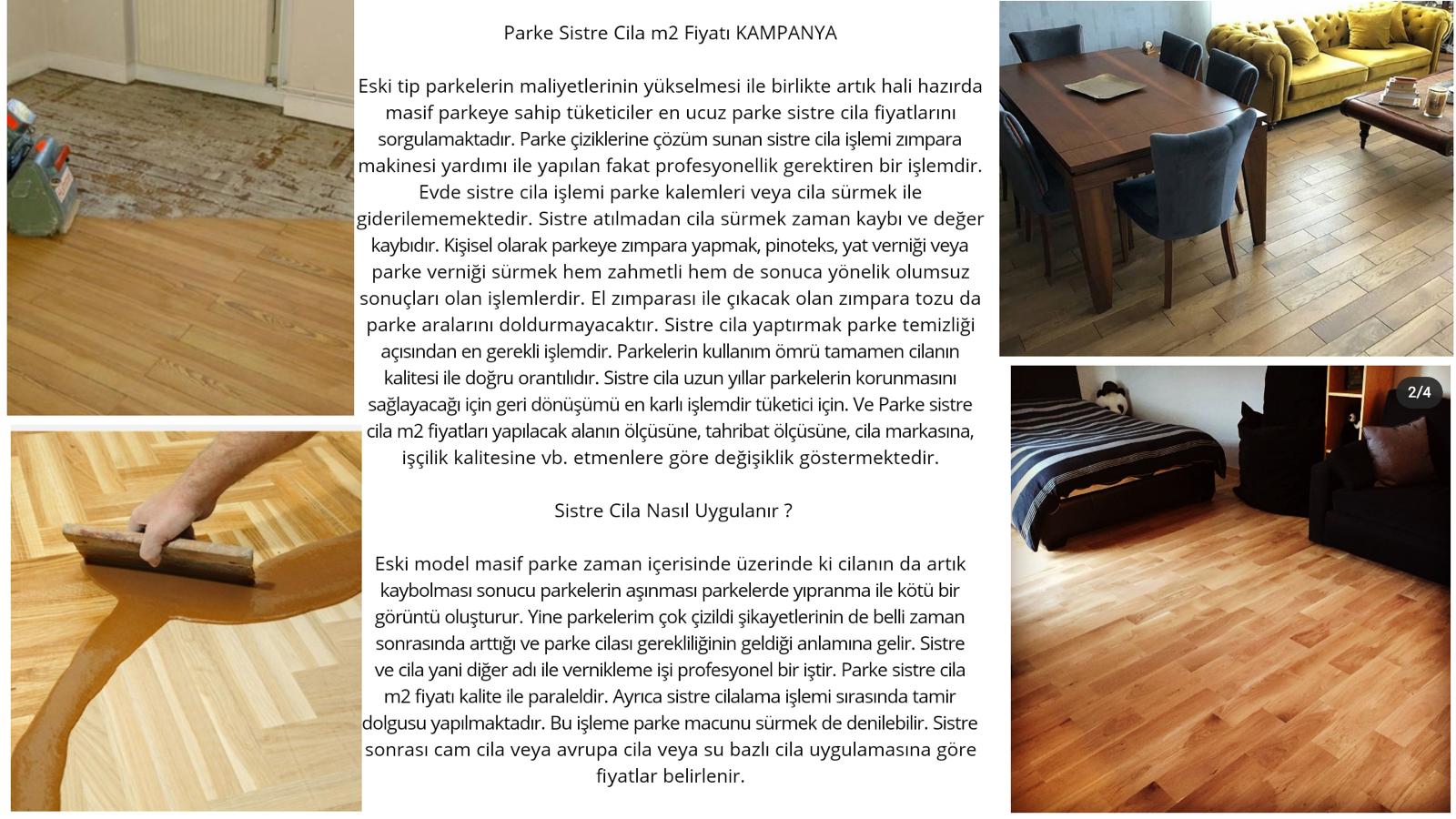 Parke Sistre Cila m2 Fiyatı KAMPANYA

Eski tip parkelerin maliyetlerinin yükselmesi ile birlikte artık hali hazırda masif parkeye sahip tüketiciler en ucuz parke sistre cila fiyatlarını sorgulamaktadır. Parke çiziklerine çözüm sunan sistre cila işlemi zımpara makinesi yardımı ile yapılan fakat profesyonellik gerektiren bir işlemdir. Evde sistre cila işlemi parke kalemleri veya cila sürmek ile giderilememektedir. Sistre atılmadan cila sürmek zaman kaybı ve değer kaybıdır. Kişisel olarak parkeye zımpara yapmak, pinoteks, yat verniği veya parke verniği sürmek hem zahmetli hem de sonuca yönelik olumsuz sonuçları olan işlemlerdir. El zımparası ile çıkacak olan zımpara tozu da parke aralarını doldurmayacaktır. Sistre cila yaptırmak parke temizliği açısından en gerekli işlemdir. Parkelerin kullanım ömrü tamamen cilanın kalitesi ile doğru orantılıdır. Sistre cila uzun yıllar parkelerin korunmasını sağlayacağı için geri dönüşümü en karlı işlemdir tüketici için. Ve Parke sistre cila m2 fiyatları yapılacak alanın ölçüsüne, tahribat ölçüsüne, cila markasına, işçilik kalitesine vb. etmenlere göre değişiklik göstermektedir.

Sistre Cila Nasıl Uygulanır ?

Eski model masif parke zaman içerisinde üzerinde ki cilanın da artık kaybolması sonucu parkelerin aşınması parkelerde yıpranma ile kötü bir görüntü oluşturur. Yine parkelerim çok çizildi şikayetlerinin de belli zaman sonrasında arttığı ve parke cilası gerekliliğinin geldiği anlamına gelir. Sistre ve cila yani diğer adı ile vernikleme işi profesyonel bir iştir. Parke sistre cila m2 fiyatı kalite ile paraleldir. Ayrıca sistre cilalama işlemi sırasında tamir dolgusu yapılmaktadır. Bu işleme parke macunu sürmek de denilebilir. Sistre sonrası cam cila veya avrupa cila veya su bazlı cila uygulamasına göre fiyatlar belirlenir.

2/4